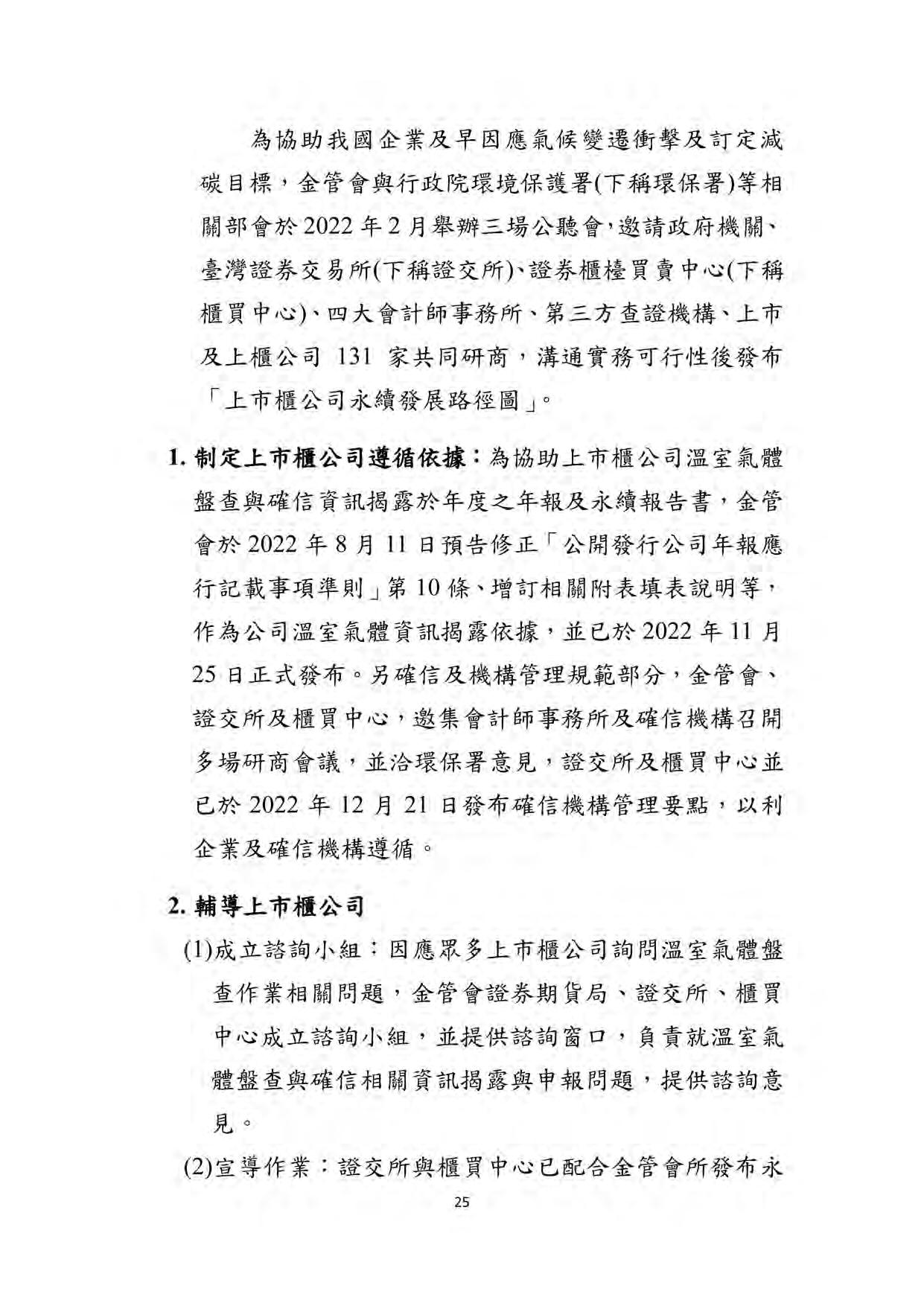 為協助我國企業及早因應氣候變遷衝擊及訂定減碳目標，金管會與行政院環境保護署(下稱環保署)等相關部會於 2022 年 2 月舉辦三場公聽會，邀請政府機關、臺灣證券交易所(下稱證交所)、證券櫃檯買賣中心(下稱櫃買中心)、四大會計師事務所、第三方查證機構、上市及上櫃公司 131 家共同研商，溝通實務可行性後發布「上市櫃公司永續發展路徑圖」。

1. 制定上市櫃公司遵循依據：為協助上市櫃公司溫室氣體盤查與確信資訊揭露於年度之年報及永續報告書，金管會於 2022 年 8 月 11 日預告修正「公開發行公司年報應行記載事項準則」第 10 條、增訂相關附表填表說明等，作為公司溫室氣體資訊揭露依據，並已於 2022 年 11 月 25 日正式發布。另確信及機構管理規範部分，金管會、證交所及櫃買中心，邀集會計師事務所及確信機構召開多場研商會議，並洽環保署意見，證交所及櫃買中心並已於 2022 年 12 月 21 日發布確信機構管理要點，以利企業及確信機構遵循。

2. 輔導上市櫃公司

(1)成立諮詢小組：因應眾多上市櫃公司詢問溫室氣體盤查作業相關問題，金管會證券期貨局、證交所、櫃買中心成立諮詢小組，並提供諮詢窗口，負責就溫室氣體盤查與確信相關資訊揭露與申報問題，提供諮詢意見。

(2)宣導作業：證交所與櫃買中心已配合金管會所發布永

25